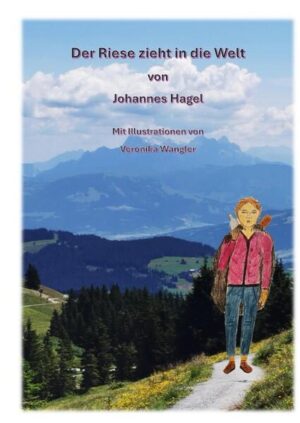 Der Riese zieht in die Welt

von

Johannes Hagel

Mit Illustrationen von

Veronika Wangler